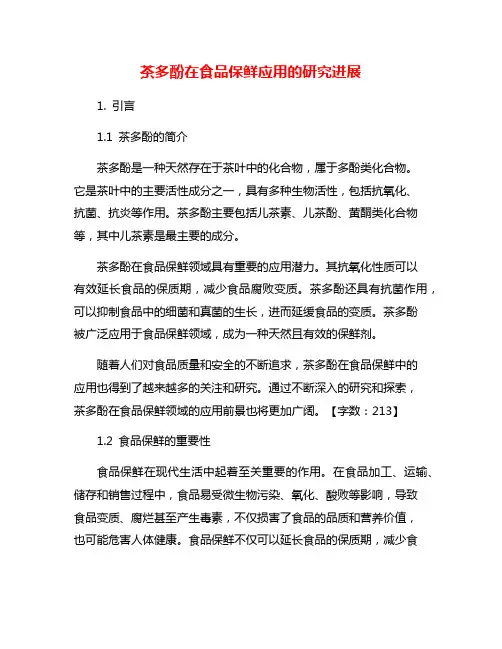 茶多酚在食品保鲜应用的研究进展

1. 引言

1.1 茶多酚的简介

茶多酚是一种天然存在于茶叶中的化合物，属于多酚类化合物。它是茶叶中的主要活性成分之一，具有多种生物活性，包括抗氧化、抗菌、抗炎等作用。茶多酚主要包括儿茶素、儿茶酚、黄酮类化合物等，其中儿茶素是最主要的成分。

茶多酚在食品保鲜领域具有重要的应用潜力。其抗氧化性质可以有效延长食品的保质期，减少食品腐败变质。茶多酚还具有抗菌作用，可以抑制食品中的细菌和真菌的生长，进而延缓食品的变质。茶多酚被广泛应用于食品保鲜领域，成为一种天然且有效的保鲜剂。

随着人们对食品质量和安全的不断追求，茶多酚在食品保鲜中的应用也得到了越来越多的关注和研究。通过不断深入的研究和探索，茶多酚在食品保鲜领域的应用前景也将更加广阔。【字数：213】

1.2 食品保鲜的重要性

食品保鲜在现代生活中起着至关重要的作用。在食品加工、运输、储存和销售过程中，食品易受微生物污染、氧化、酸败等影响，导致食品变质、腐烂甚至产生毒素，不仅损害了食品的品质和营养价值，也可能危害人体健康。食品保鲜不仅可以延长食品的保质期，减少食